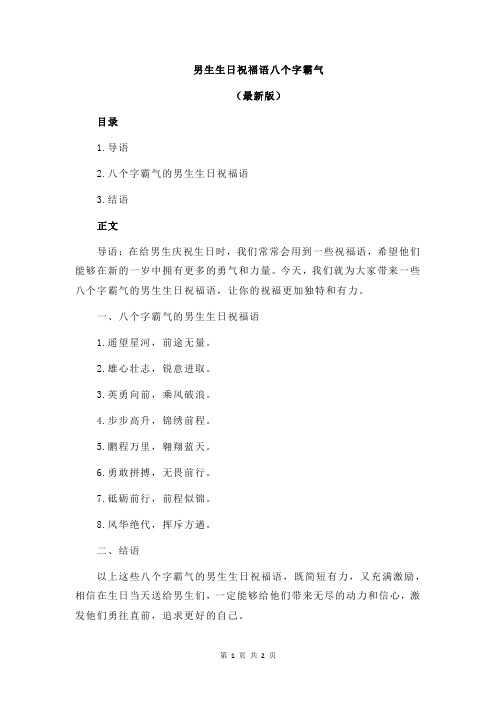 男生生日祝福语八个字霸气

（最新版）

目录

1.导语

2.八个字霸气的男生生日祝福语

3.结语

正文

导语：在给男生庆祝生日时，我们常常会用到一些祝福语，希望他们能够在新的一岁中拥有更多的勇气和力量。今天，我们就为大家带来一些八个字霸气的男生生日祝福语，让你的祝福更加独特和有力。

一、八个字霸气的男生生日祝福语

1.遥望星河，前途无量。

2.雄心壮志，锐意进取。

3.英勇向前，乘风破浪。

4.步步高升，锦绣前程。

5.鹏程万里，翱翔蓝天。

6.勇敢拼搏，无畏前行。

7.砥砺前行，前程似锦。

8.风华绝代，挥斥方遒。

二、结语

以上这些八个字霸气的男生生日祝福语，既简短有力，又充满激励，相信在生日当天送给男生们，一定能够给他们带来无尽的动力和信心，激发他们勇往直前，追求更好的自己。

第 1 页 共 2 页